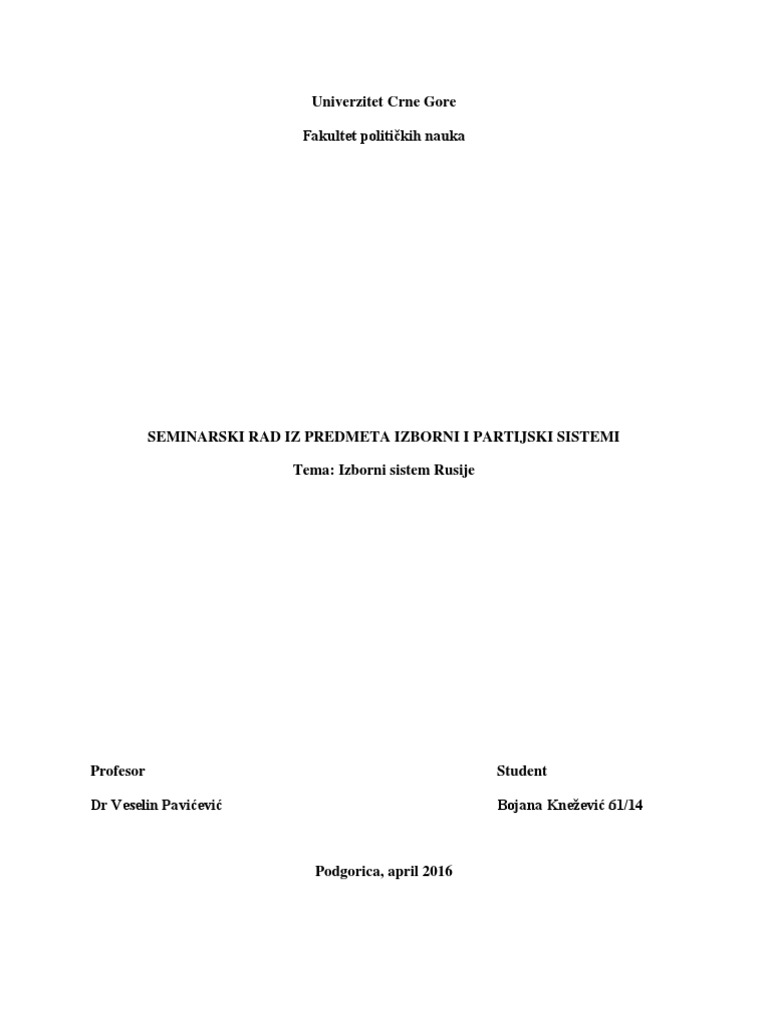 Univerzitet Crne Gore

Fakultet političkih nauka

SEMINARSKI RAD IZ PREDMETA IZBORNI I PARTIJSKI SISTEMI

Tema: Izborni sistem Rusije

Profesor

Dr Veselin Pavićević

Student

Bojana Knežević 61/14

Podgorica, april 2016